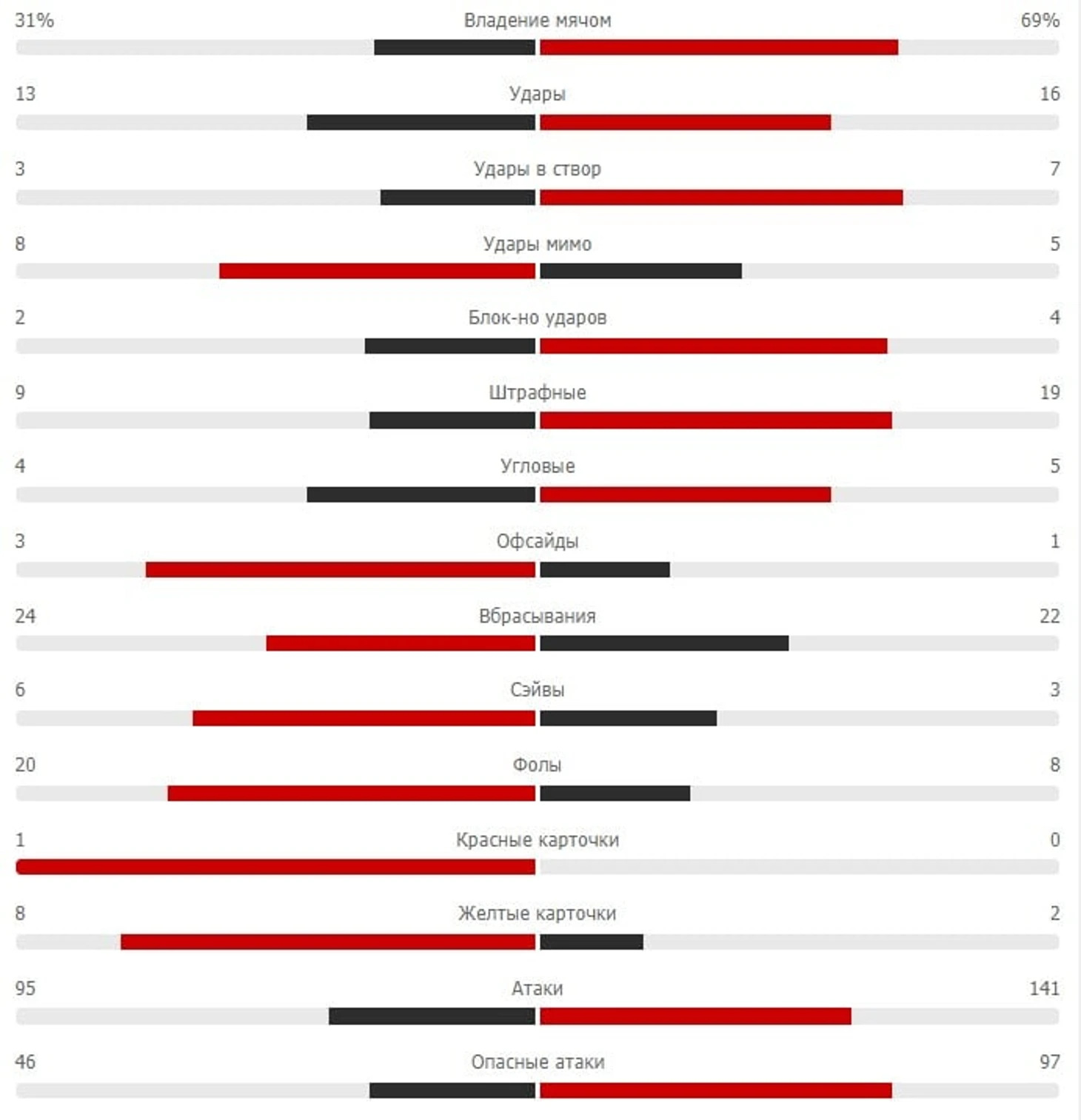 31% Владение мячом 69%

13 Удары 16

3 Удары в створ 7

8 Удары мимо 5

2 Блок-но ударов 4

9 Штрафные 19

4 Угловые 5

3 Офсайды 1

24 Вбрасывания 22

6 Сэйвы 3

20 Фолы 8

1 Красные карточки 0

8 Желтые карточки 2

95 Атаки 141

46 Опасные атаки 97